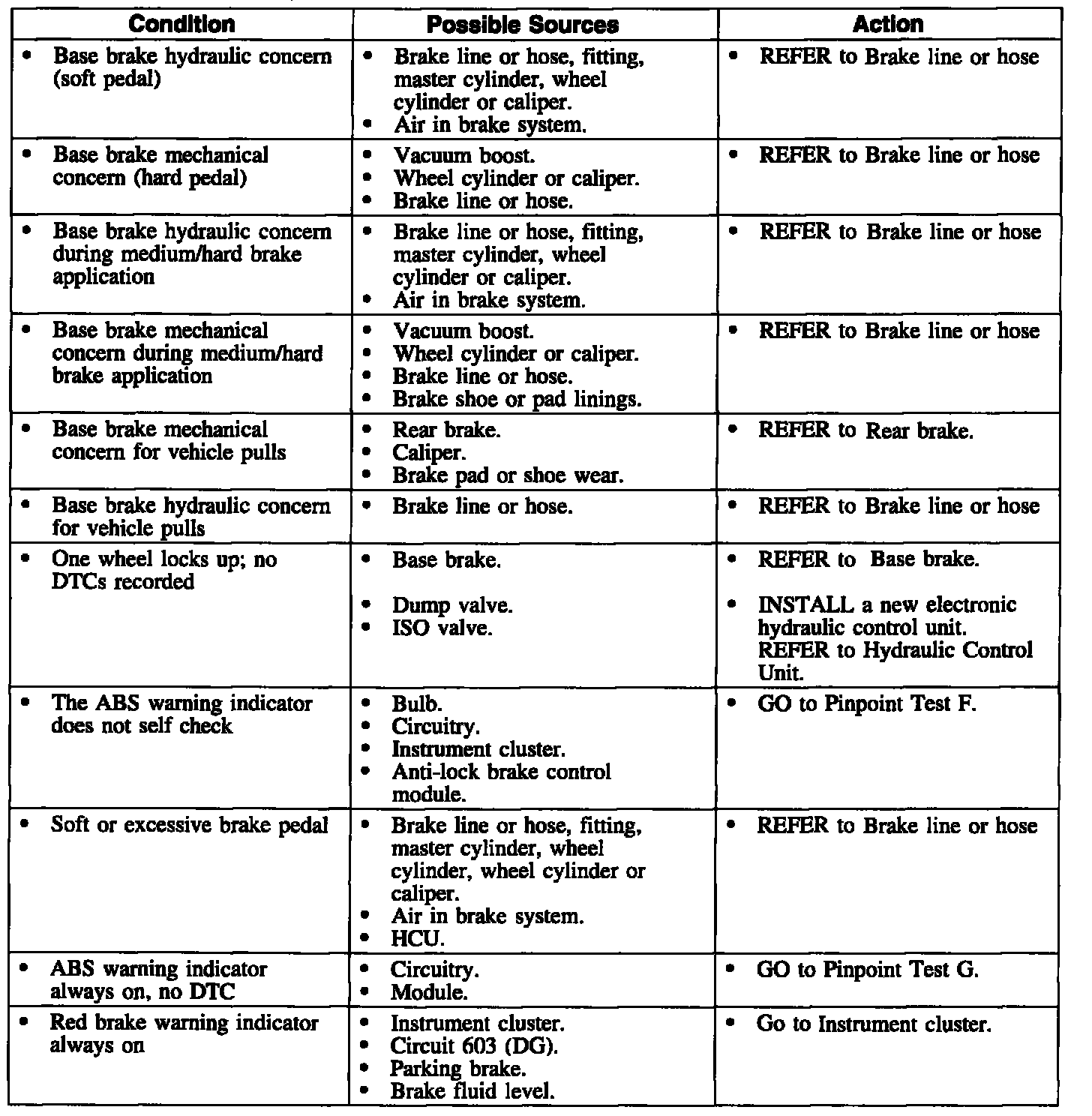 | Condition | Possible Sources | Action |
|---|---|---|
| • Base brake hydraulic concern (soft pedal) | • Brake line or hose, fitting, master cylinder, wheel cylinder or caliper. • Air in brake system. | • REFER to Brake line or hose |
| • Base brake mechanical concern (hard pedal) | • Vacuum boost. • Wheel cylinder or caliper. • Brake line or hose. | • REFER to Brake line or hose |
| • Base brake hydraulic concern during medium/hard brake application | • Brake line or hose, fitting, master cylinder, wheel cylinder or caliper. • Air in brake system. | • REFER to Brake line or hose |
| • Base brake mechanical concern during medium/hard brake application | • Vacuum boost. • Wheel cylinder or caliper. • Brake line or hose. • Brake shoe or pad linings. | • REFER to Brake line or hose |
| • Base brake mechanical concern for vehicle pulls | • Rear brake. • Caliper. • Brake pad or shoe wear. | • REFER to Rear brake. |
| • Base brake hydraulic concern for vehicle pulls | • Brake line or hose. | • REFER to Brake line or hose |
| • One wheel locks up; no DTCs recorded | • Base brake. • Dump valve. • ISO valve. | • REFER to Base brake. • INSTALL a new electronic hydraulic control unit. REFER to Hydraulic Control Unit. |
| • The ABS warning indicator does not self check | • Bulb. • Circuitry. • Instrument cluster. • Anti-lock brake control module. | • GO to Pinpoint Test F. |
| • Soft or excessive brake pedal | • Brake line or hose, fitting, master cylinder, wheel cylinder, wheel cylinder or caliper. • Air in brake system. • HCU. | • REFER to Brake line or hose |
| • ABS warning indicator always on, no DTC | • Circuitry. • Module. | • GO to Pinpoint Test G. |
| • Red brake warning indicator always on | • Instrument cluster. • Circuit 603 (DG). • Parking brake. • Brake fluid level. | • Go to Instrument cluster. |